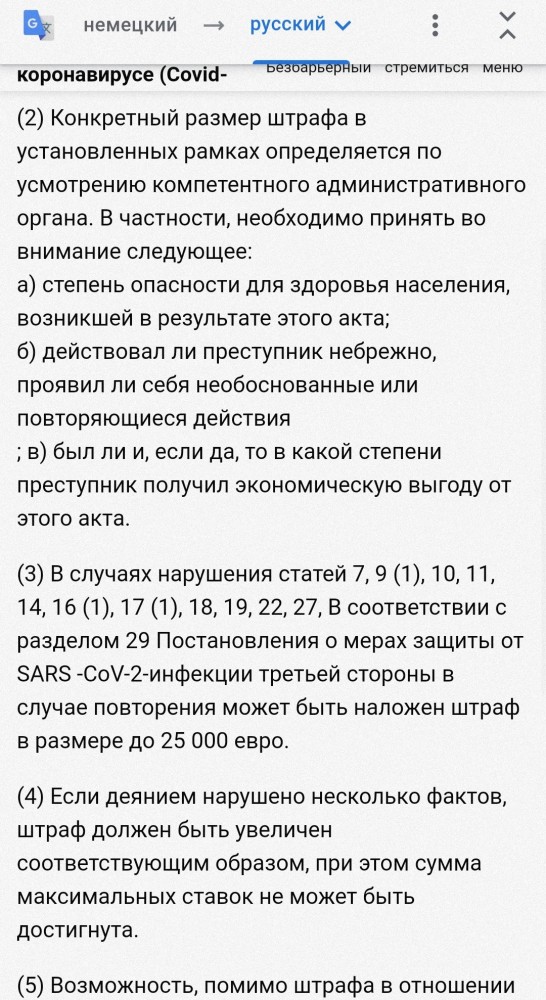 немецкий → русский

коронавирусе (Covid- Безбарьерный стремиться меню

(2) Конкретный размер штрафа в установленных рамках определяется по усмотрению компетентного административного органа. В частности, необходимо принять во внимание следующее:
а) степень опасности для здоровья населения, возникшей в результате этого акта;
б) действовал ли преступник небрежно, проявил ли себя необоснованные или повторяющиеся действия
; в) был ли и, если да, то в какой степени преступник получил экономическую выгоду от этого акта.

(3) В случаях нарушения статей 7, 9 (1), 10, 11, 14, 16 (1), 17 (1), 18, 19, 22, 27, В соответствии с разделом 29 Постановления о мерах защиты от SARS -CoV-2-инфекции третьей стороны в случае повторения может быть наложен штраф в размере до 25 000 евро.

(4) Если деянием нарушено несколько фактов, штраф должен быть увеличен соответствующим образом, при этом сумма максимальных ставок не может быть достигнута.

(5) Возможность, помимо штрафа в отношении